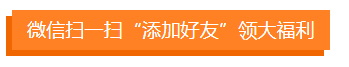 微信扫一扫“添加好友”领大福利